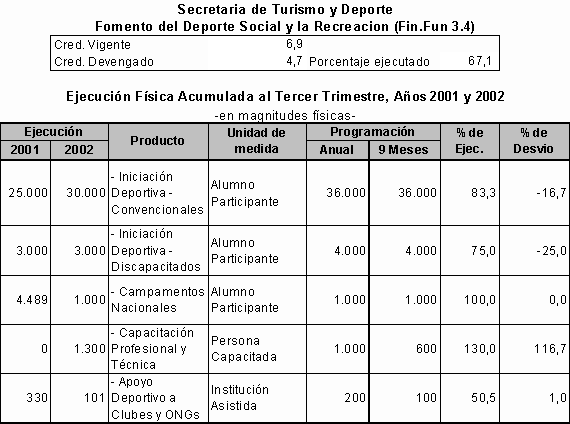 Secretaria de Turismo y Deporte
Fomento del Deporte Social y la Recreacion (Fin.Fun 3.4)

| | | | |
|---|---|---|---|
| Cred. Vigente | 6,9 | | |
| Cred. Devengado | 4,7 | Porcentaje ejecutado | 67,1 |

Ejecución Física Acumulada al Tercer Trimestre, Años 2001 y 2002
-en magnitudes físicas-

| Ejecución 2001 | Ejecución 2002 | Producto | Unidad de medida | Programación Anual | Programación 9 Meses | % de Ejec. | % de Desvio |
|---|---|---|---|---|---|---|---|
| 25.000 | 30.000 | - Iniciación Deportiva - Convencionales | Alumno Participante | 36.000 | 36.000 | 83,3 | -16,7 |
| 3.000 | 3.000 | - Iniciación Deportiva - Discapacitados | Alumno Participante | 4.000 | 4.000 | 75,0 | -25,0 |
| 4.489 | 1.000 | - Campamentos Nacionales | Alumno Participante | 1.000 | 1.000 | 100,0 | 0,0 |
| 0 | 1.300 | - Capacitación Profesional y Técnica | Persona Capacitada | 1.000 | 600 | 130,0 | 116,7 |
| 330 | 101 | - Apoyo Deportivo a Clubes y ONGs | Institución Asistida | 200 | 100 | 50,5 | 1,0 |